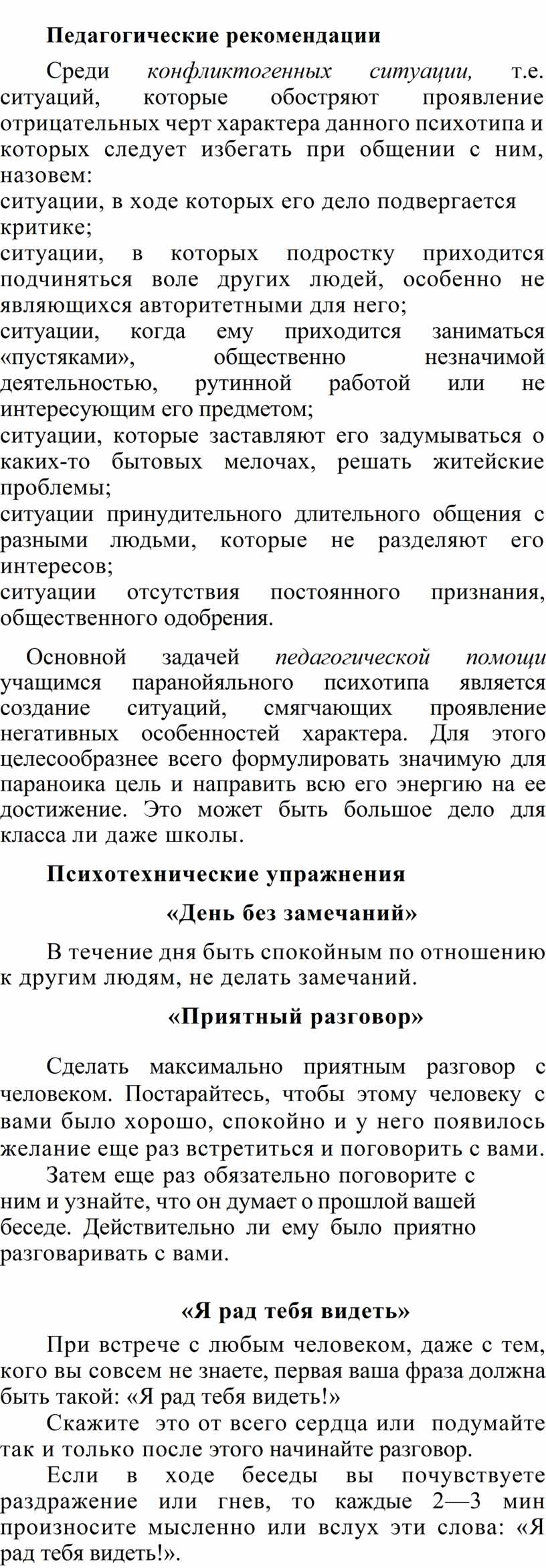 Педагогические рекомендации

Среди конфликтогенных ситуации, т.е. ситуаций, которые обостряют проявление отрицательных черт характера данного психотипа и которых следует избегать при общении с ним, назовем:
ситуации, в ходе которых его дело подвергается критике;
ситуации, в которых подростку приходится подчиняться воле других людей, особенно не являющихся авторитетными для него;
ситуации, когда ему приходится заниматься «пустяками», общественно незначимой деятельностью, рутинной работой или не интересующим его предметом;
ситуации, которые заставляют его задумываться о каких-то бытовых мелочах, решать житейские проблемы;
ситуации принудительного длительного общения с разными людьми, которые не разделяют его интересов;
ситуации отсутствия постоянного признания, общественного одобрения.

Основной задачей педагогической помощи учащимся паранойяльного психотипа является создание ситуаций, смягчающих проявление негативных особенностей характера. Для этого целесообразнее всего формулировать значимую для параноика цель и направить всю его энергию на ее достижение. Это может быть большое дело для класса ли даже школы.

Психотехнические упражнения

«День без замечаний»

В течение дня быть спокойным по отношению к другим людям, не делать замечаний.

«Приятный разговор»

Сделать максимально приятным разговор с человеком. Постарайтесь, чтобы этому человеку с вами было хорошо, спокойно и у него появилось желание еще раз встретиться и поговорить с вами.

Затем еще раз обязательно поговорите с ним и узнайте, что он думает о прошлой вашей беседе. Действительно ли ему было приятно разговаривать с вами.

«Я рад тебя видеть»

При встрече с любым человеком, даже с тем, кого вы совсем не знаете, первая ваша фраза должна быть такой: «Я рад тебя видеть!»

Скажите это от всего сердца или подумайте так и только после этого начинайте разговор.

Если в ходе беседы вы почувствуете раздражение или гнев, то каждые 2—3 мин произносите мысленно или вслух эти слова: «Я рад тебя видеть!».